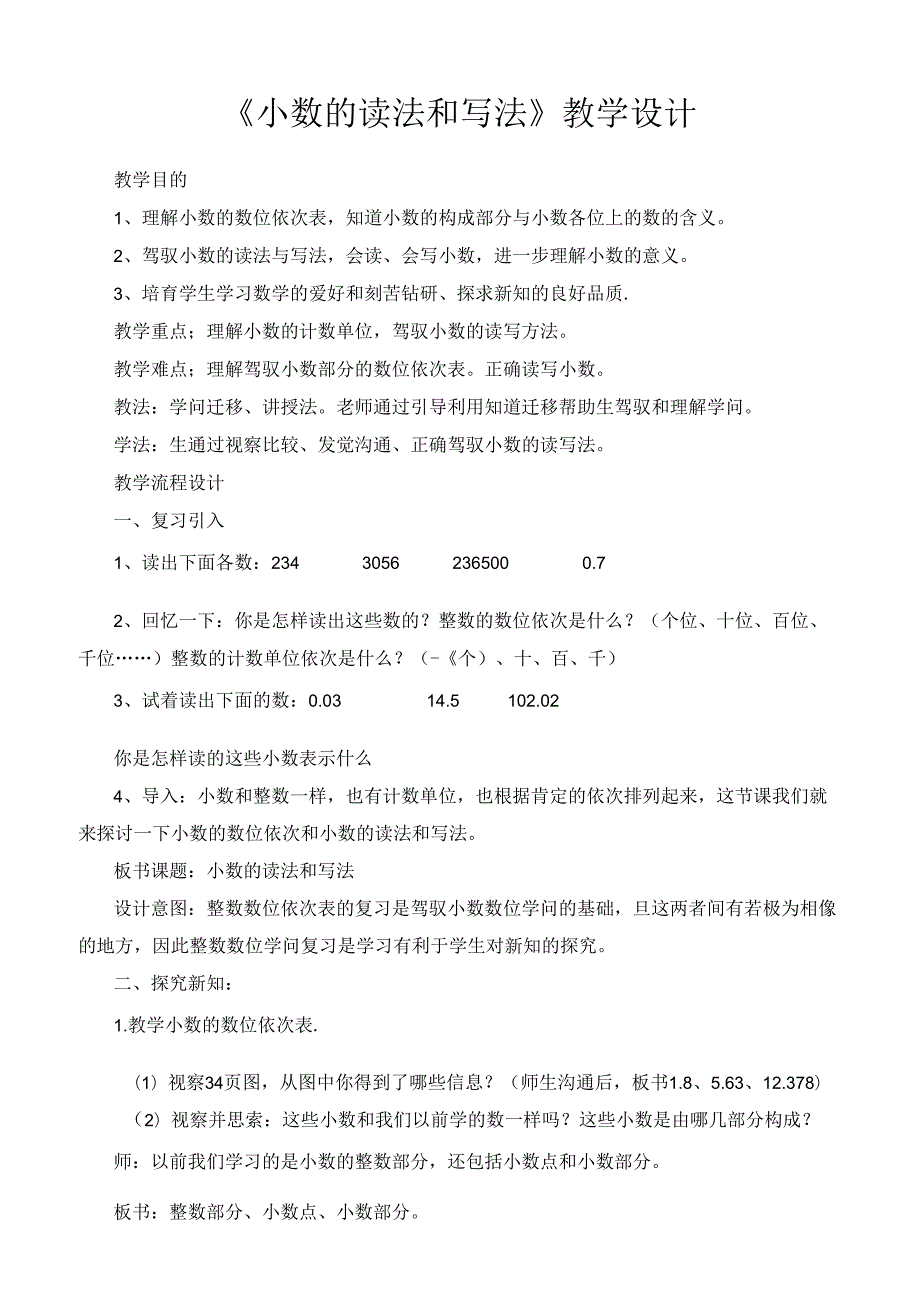 《小数的读法和写法》教学设计

教学目的

1、理解小数的数位依次表，知道小数的构成部分与小数各位上的数的含义。

2、驾驭小数的读法与写法，会读、会写小数，进一步理解小数的意义。

3、培育学生学习数学的爱好和刻苦钻研、探求新知的良好品质.

教学重点；理解小数的计数单位，驾驭小数的读写方法。

教学难点；理解驾驭小数部分的数位依次表。正确读写小数。

教法：学问迁移、讲授法。老师通过引导利用知道迁移帮助生驾驭和理解学问。

学法：生通过视察比较、发觉沟通、正确驾驭小数的读写法。

教学流程设计

一、复习引入

1、读出下面各数：234　　3056　　236500　　0.7

2、回忆一下：你是怎样读出这些数的？整数的数位依次是什么？（个位、十位、百位、千位……）整数的计数单位依次是什么？（-《个）、十、百、千）

3、试着读出下面的数：0.03　　14.5　　102.02

你是怎样读的这些小数表示什么

4、导入：小数和整数一样，也有计数单位，也根据肯定的依次排列起来，这节课我们就来探讨一下小数的数位依次和小数的读法和写法。

板书课题：小数的读法和写法

设计意图：整数数位依次表的复习是驾驭小数数位学问的基础，且这两者间有若极为相像的地方，因此整数数位学问复习是学习有利于学生对新知的探究。

二、探究新知：

1.教学小数的数位依次表.

（1）视察34页图，从图中你得到了哪些信息？（师生沟通后，板书1.8、5.63、12.378）

（2）视察并思索：这些小数和我们以前学的数一样吗？这些小数是由哪几部分构成？

师：以前我们学习的是小数的整数部分，还包括小数点和小数部分。

板书：整数部分、小数点、小数部分。